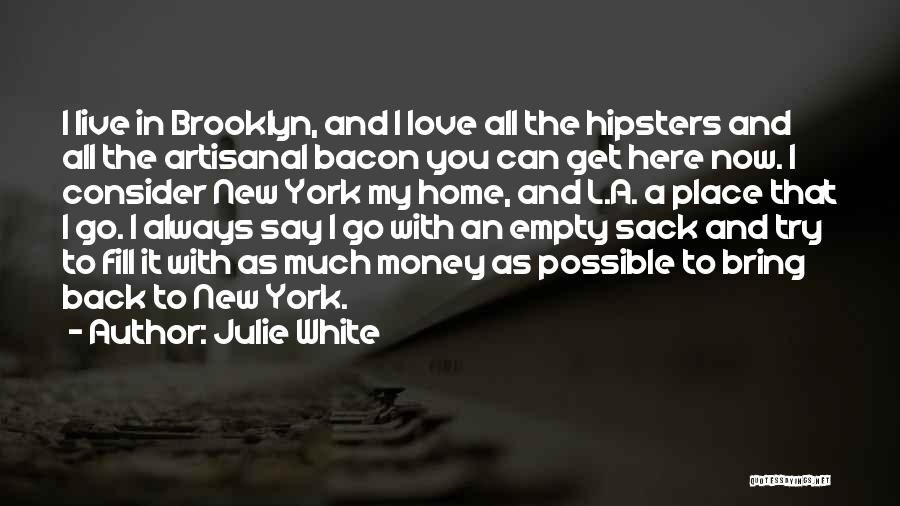 I live in Brooklyn, and I love all the hipsters and all the artisanal bacon you can get here now. I consider New York my home, and L.A. a place that I go. I always say I go with an empty sack and try to fill it with as much money as possible to bring back to New York.

- Author: Julie White

QUOTESSAYINGS.NET